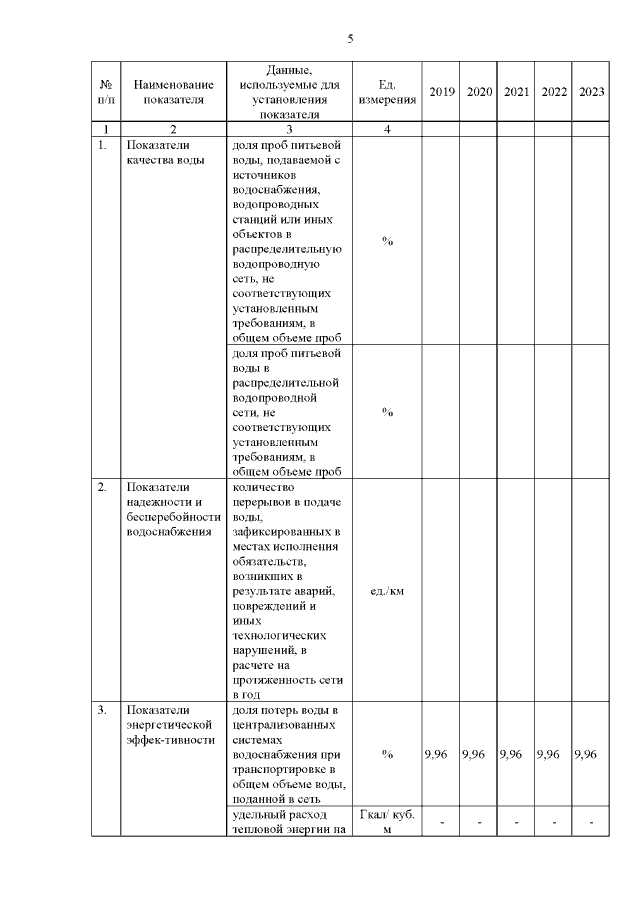 5

| № п/п | Наименование показателя | Данные, используемые для установления показателя | Ед. измерения | 2019 | 2020 | 2021 | 2022 | 2023 |
|---|---|---|---|---|---|---|---|---|
| 1 | 2 | 3 | 4 | | | | | |
| 1. | Показатели качества воды | доля проб питьевой воды, подаваемой с источников водоснабжения, водопроводных станций или иных объектов в распределительную водопроводную сеть, не соответствующих установленным требованиям, в общем объеме проб | % | | | | | |
| | | доля проб питьевой воды в распределительной водопроводной сети, не соответствующих установленным требованиям, в общем объеме проб | % | | | | | |
| 2. | Показатели надежности и бесперебойности водоснабжения | количество перерывов в подаче воды, зафиксированных в местах исполнения обязательств, возникших в результате аварий, повреждений и иных технологических нарушений, в расчете на протяженность сети в год | ед./км | | | | | |
| 3. | Показатели энергетической эффек-тивности | доля потерь воды в централизованных системах водоснабжения при транспортировке в общем объеме воды, поданной в сеть | % | 9,96 | 9,96 | 9,96 | 9,96 | 9,96 |
| | | удельный расход тепловой энергии на | Гкал/ куб. м | - | - | - | - | - |